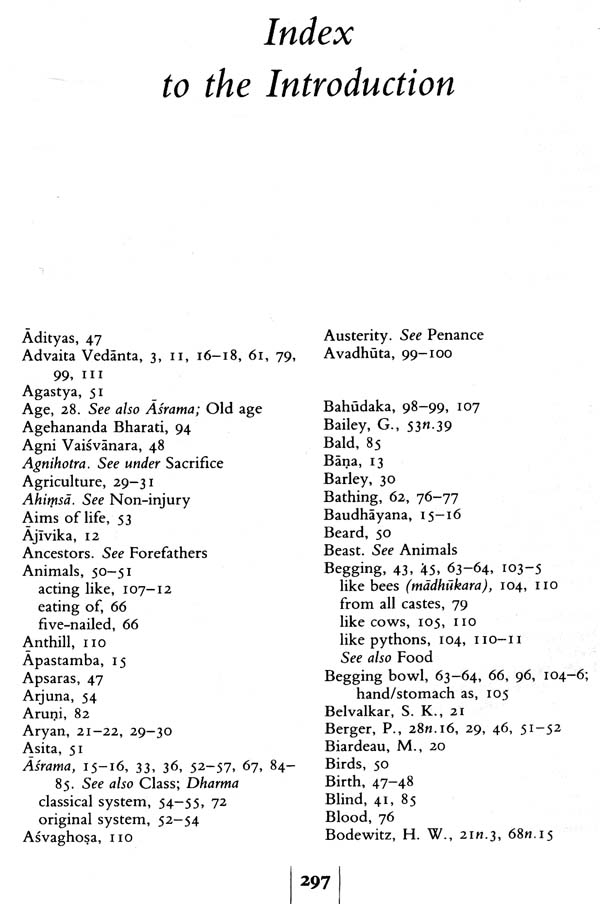 Index
to the Introduction

Ādityas, 47
Advaita Vedānta, 3, 11, 16–18, 61, 79, 99, 111
Agastya, 51
Age, 28. See also Āśrama; Old age
Agehananda Bharati, 94
Agni Vaiśvānara, 48
Agnihotra. See under Sacrifice
Agriculture, 29–31
Ahiṃsā. See Non-injury
Aims of life, 53
Ājīvika, 12
Ancestors. See Forefathers
Animals, 50–51
acting like, 107–12
eating of, 66
five-nailed, 66
Anthill, 110
Āpastamba, 15
Apsaras, 47
Arjuna, 54
Aruṇi, 82
Aryan, 21–22, 29–30
Asita, 51
Āśrama, 15–16, 33, 36, 52–57, 67, 84–85. See also Class; Dharma
classical system, 54–55, 72
original system, 52–54
Aśvaghoṣa, 110

Austerity. See Penance
Avadhūta, 99–100

Bahūdaka, 98–99, 107
Bailey, G., 53n.39
Bald, 85
Bāṇa, 13
Barley, 30
Bathing, 62, 76–77
Baudhāyana, 15–16
Beard, 50
Beast. See Animals
Begging, 43, 45, 63–64, 103–5
like bees (mādhūkara), 104, 110
from all castes, 79
like cows, 105, 110
like pythons, 104, 110–11
See also Food
Begging bowl, 63–64, 66, 96, 104–6;
hand/stomach as, 105
Belvalkar, S. K., 21
Berger, P., 28n.16, 29, 46, 51–52
Biardeau, M., 20
Birds, 50
Birth, 47–48
Blind, 41, 85
Blood, 76
Bodewitz, H. W., 21n.3, 68n.15

297